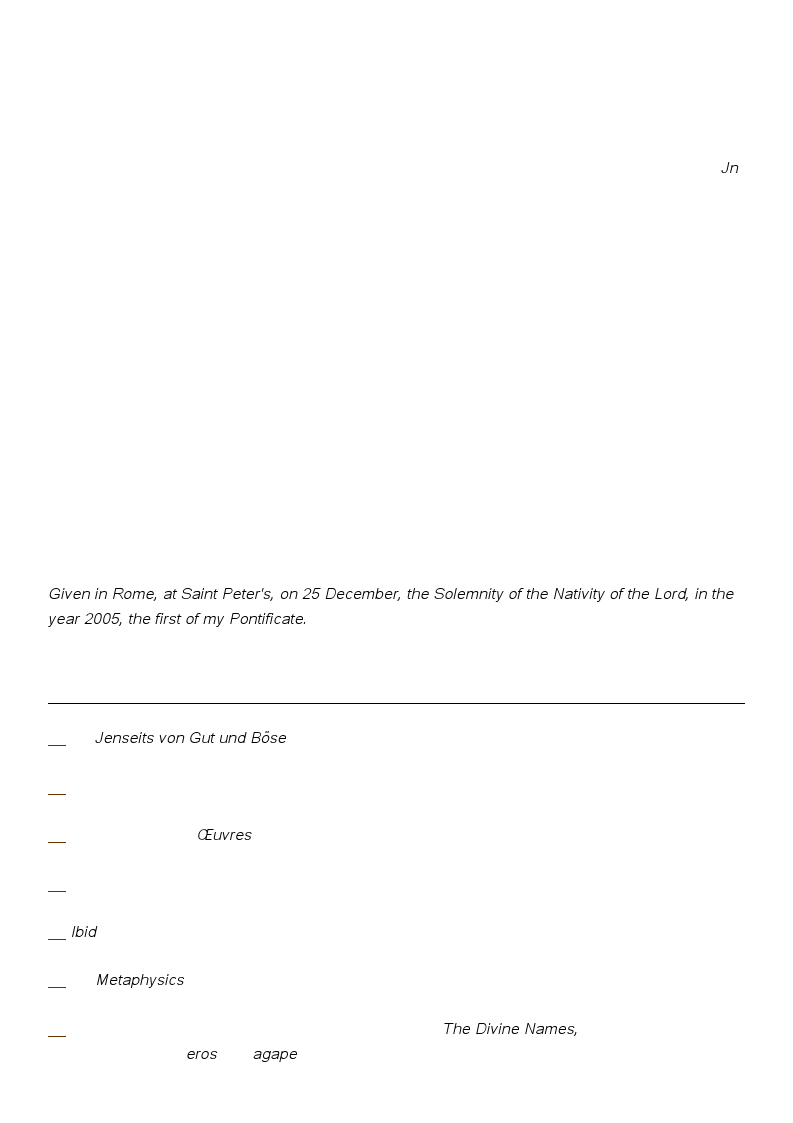 Jn

Given in Rome, at Saint Peter's, on 25 December, the Solemnity of the Nativity of the Lord, in the year 2005, the first of my Pontificate.

Jenseits von Gut und Böse

Œuvres

Ibid

Metaphysics

The Divine Names,

eros agape